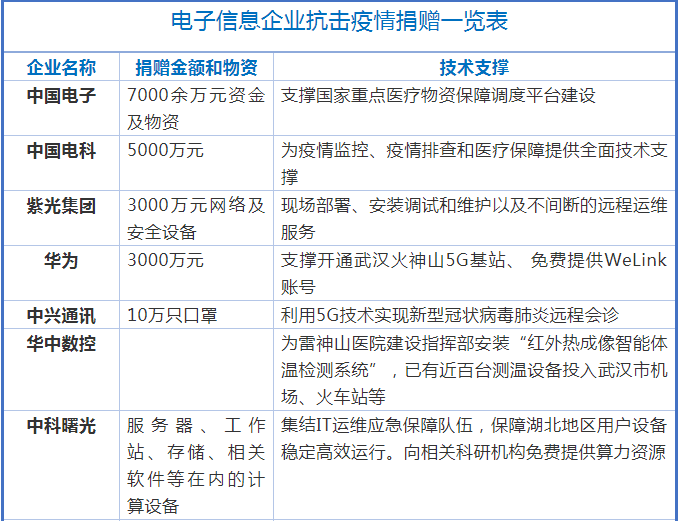 电子信息企业抗击疫情捐赠一览表

| 企业名称 | 捐赠金额和物资 | 技术支撑 |
|---|---|---|
| 中国电子 | 7000余万元资金及物资 | 支撑国家重点医疗物资保障调度平台建设 |
| 中国电科 | 5000万元 | 为疫情监控、疫情排查和医疗保障提供全面技术支撑 |
| 紫光集团 | 3000万元网络及安全设备 | 现场部署、安装调试和维护以及不间断的远程运维服务 |
| 华为 | 3000万元 | 支撑开通武汉火神山5G基站、 免费提供WeLink账号 |
| 中兴通讯 | 10万只口罩 | 利用5G技术实现新型冠状病毒肺炎远程会诊 |
| 华中数控 | | 为雷神山医院建设指挥部安装“红外热成像智能体温检测系统”，已有近百台测温设备投入武汉市机场、火车站等 |
| 中科曙光 | 服务器、工作站、存储、相关软件等在内的计算设备 | 集结IT运维应急保障队伍，保障湖北地区用户设备稳定高效运行。向相关科研机构免费提供算力资源 |